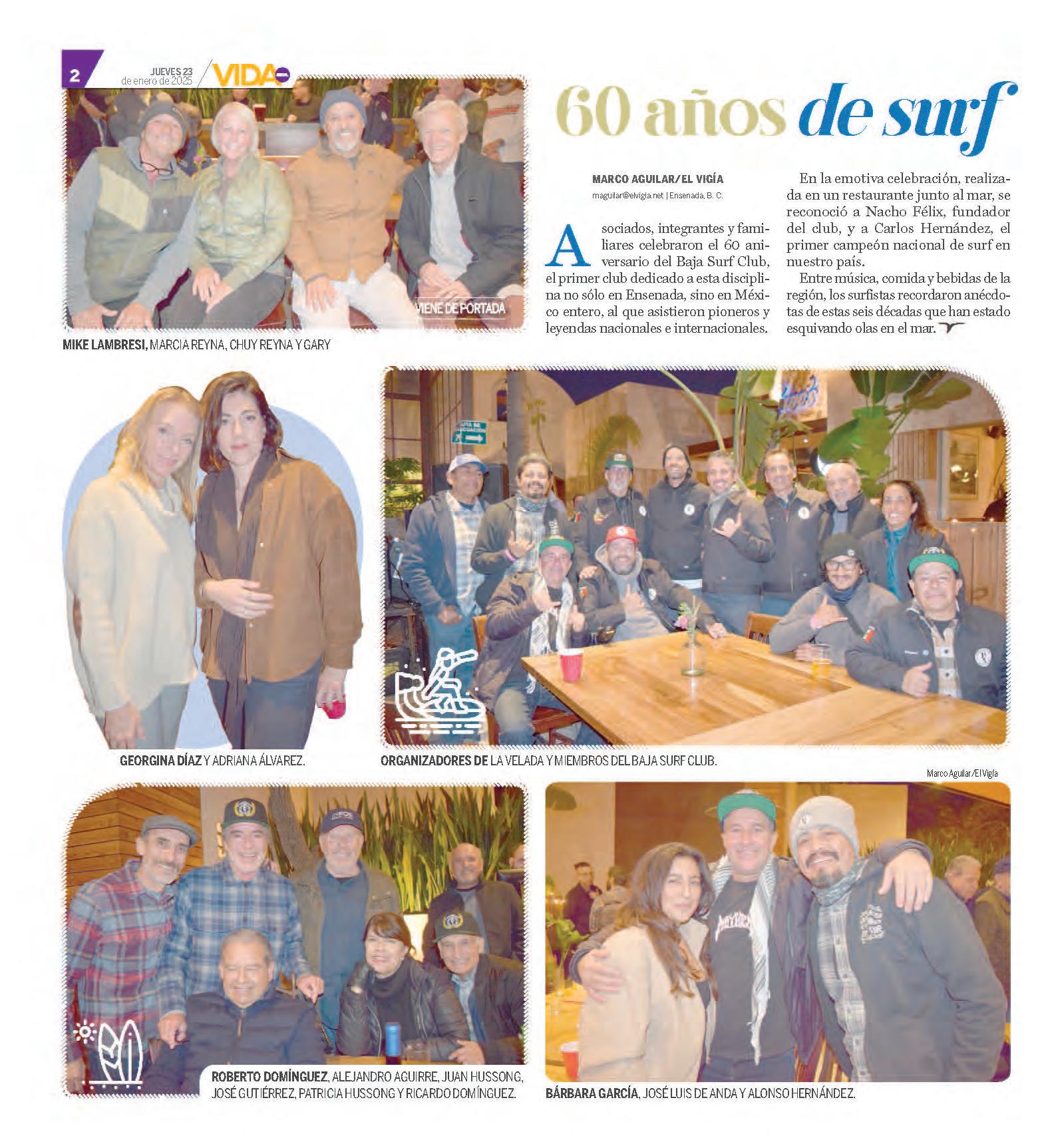 2 JUEVES 23 de enero de 2025 VIDA

VIENE DE PORTADA

MIKE LAMBRESI, MARCIA REYNA, CHUY REYNA Y GARY

60 años de surf

MARCO AGUILAR/EL VIGÍA
maguilar@elvigia.net | Ensenada, B. C.

Asociados, integrantes y familiares celebraron el 60 aniversario del Baja Surf Club, el primer club dedicado a esta disciplina no sólo en Ensenada, sino en México entero, al que asistieron pioneros y leyendas nacionales e internacionales.

En la emotiva celebración, realizada en un restaurante junto al mar, se reconoció a Nacho Félix, fundador del club, y a Carlos Hernández, el primer campeón nacional de surf en nuestro país.

Entre música, comida y bebidas de la región, los surfistas recordaron anécdotas de estas seis décadas que han estado esquivando olas en el mar.

GEORGINA DÍAZ Y ADRIANA ÁLVAREZ.

ORGANIZADORES DE LA VELADA Y MIEMBROS DEL BAJA SURF CLUB.

Marco Aguilar/El Vigía

ROBERTO DOMÍNGUEZ, ALEJANDRO AGUIRRE, JUAN HUSSONG, JOSÉ GUTIÉRREZ, PATRICIA HUSSONG Y RICARDO DOMÍNGUEZ.

BÁRBARA GARCÍA, JOSÉ LUIS DE ANDA Y ALONSO HERNÁNDEZ.